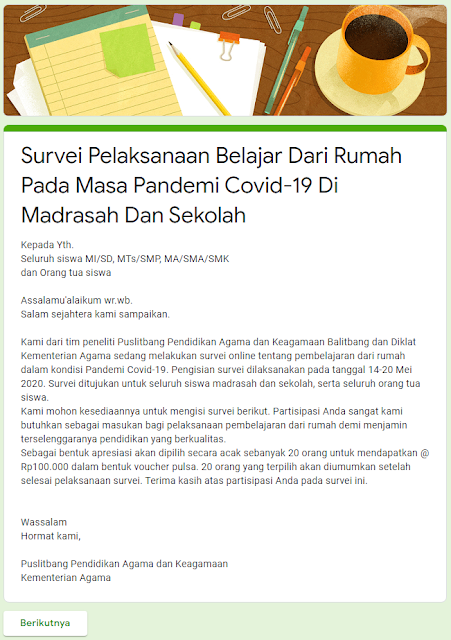 Survei Pelaksanaan Belajar Dari Rumah Pada Masa Pandemi Covid-19 Di Madrasah Dan Sekolah

Kepada Yth.
Seluruh siswa MI/SD, MTs/SMP, MA/SMA/SMK
dan Orang tua siswa

Assalamu'alaikum wr.wb.
Salam sejahtera kami sampaikan.

Kami dari tim peneliti Puslitbang Pendidikan Agama dan Keagamaan Balitbang dan Diklat Kementerian Agama sedang melakukan survei online tentang pembelajaran dari rumah dalam kondisi Pandemi Covid-19. Pengisian survei dilaksanakan pada tanggal 14-20 Mei 2020. Survei ditujukan untuk seluruh siswa madrasah dan sekolah, serta seluruh orang tua siswa.
Kami mohon kesediaannya untuk mengisi survei berikut. Partisipasi Anda sangat kami butuhkan sebagai masukan bagi pelaksanaan pembelajaran dari rumah demi menjamin terselenggaranya pendidikan yang berkualitas.
Sebagai bentuk apresiasi akan dipilih secara acak sebanyak 20 orang untuk mendapatkan @ Rp100.000 dalam bentuk voucher pulsa. 20 orang yang terpilih akan diumumkan setelah selesai pelaksanaan survei. Terima kasih atas partisipasi Anda pada survei ini.

Wassalam
Hormat kami,

Puslitbang Pendidikan Agama dan Keagamaan
Kementerian Agama

Berikutnya